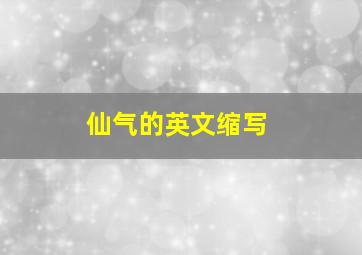 仙气的英文缩写